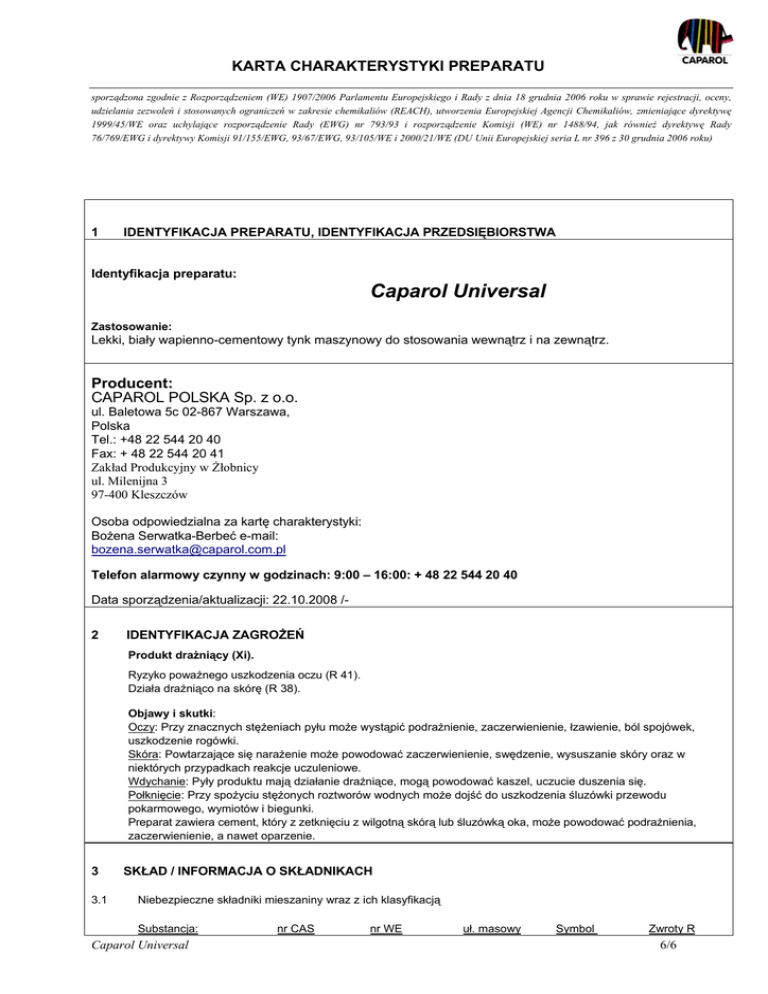 CAPAROL

KARTA CHARAKTERYSTYKI PREPARATU

sporządzona zgodnie z Rozporządzeniem (WE) 1907/2006 Parlamentu Europejskiego i Rady z dnia 18 grudnia 2006 roku w sprawie rejestracji, oceny, udzielania zezwoleń i stosowanych ograniczeń w zakresie chemikaliów (REACH), utworzenia Europejskiej Agencji Chemikaliów, zmieniające dyrektywę 1999/45/WE oraz uchylające rozporządzenie Rady (EWG) nr 793/93 i rozporządzenie Komisji (WE) nr 1488/94, jak również dyrektywę Rady 76/769/EWG i dyrektywy Komisji 91/155/EWG, 93/67/EWG, 93/105/WE i 2000/21/WE (DU Unii Europejskiej seria L nr 396 z 30 grudnia 2006 roku)

1 IDENTYFIKACJA PREPARATU, IDENTYFIKACJA PRZEDSIĘBIORSTWA

Identyfikacja preparatu:

Caparol Universal

Zastosowanie:
Lekki, biały wapienno-cementowy tynk maszynowy do stosowania wewnątrz i na zewnątrz.

Producent:
CAPAROL POLSKA Sp. z o.o.
ul. Baletowa 5c 02-867 Warszawa,
Polska
Tel.: +48 22 544 20 40
Fax: + 48 22 544 20 41
Zakład Produkcyjny w Żłobnicy
ul. Milenijna 3
97-400 Kleszczów

Osoba odpowiedzialna za kartę charakterystyki:
Bożena Serwatka-Berbeć e-mail:
bozena.serwatka@caparol.com.pl

Telefon alarmowy czynny w godzinach: 9:00 – 16:00: + 48 22 544 20 40

Data sporządzenia/aktualizacji: 22.10.2008 /-

2 IDENTYFIKACJA ZAGROŻEŃ

Produkt drażniący (Xi).

Ryzyko poważnego uszkodzenia oczu (R 41).
Działa drażniąco na skórę (R 38).

Objawy i skutki:
Oczy: Przy znacznych stężeniach pyłu może wystąpić podrażnienie, zaczerwienienie, łzawienie, ból spojówek, uszkodzenie rogówki.
Skóra: Powtarzające się narażenie może powodować zaczerwienienie, swędzenie, wysuszanie skóry oraz w niektórych przypadkach reakcje uczuleniowe.
Wdychanie: Pyły produktu mają działanie drażniące, mogą powodować kaszel, uczucie duszenia się.
Połknięcie: Przy spożyciu stężonych roztworów wodnych może dojść do uszkodzenia śluzówki przewodu pokarmowego, wymiotów i biegunki.
Preparat zawiera cement, który z zetknięciu z wilgotną skórą lub śluzówką oka, może powodować podrażnienia, zaczerwienienie, a nawet oparzenie.

3 SKŁAD / INFORMACJA O SKŁADNIKACH

3.1 Niebezpieczne składniki mieszaniny wraz z ich klasyfikacją

Substancja: nr CAS nr WE uł. masowy Symbol Zwroty R

Caparol Universal 6/6